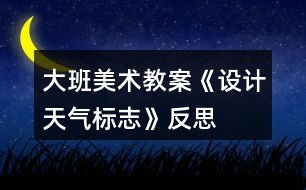 大班美术教案《设计天气标志》反思